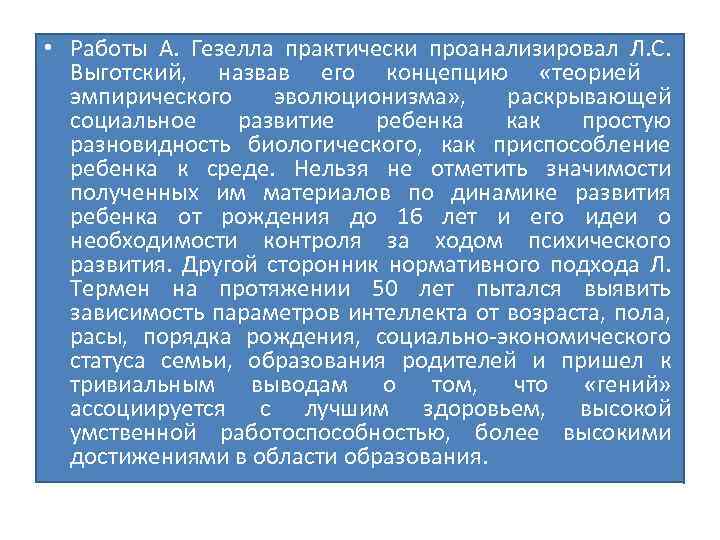 • Работы А. Гезелла практически проанализировал Л.С. Выготский, назвав его концепцию «теорией эмпирического эволюционизма», раскрывающей социальное развитие ребенка как простую разновидность биологического, как приспособление ребенка к среде. Нельзя не отметить значимости полученных им материалов по динамике развития ребенка от рождения до 16 лет и его идеи о необходимости контроля за ходом психического развития. Другой сторонник нормативного подхода Л. Термен на протяжении 50 лет пытался выявить зависимость параметров интеллекта от возраста, пола, расы, порядка рождения, социально-экономического статуса семьи, образования родителей и пришел к тривиальным выводам о том, что «гений» ассоциируется с лучшим здоровьем, высокой умственной работоспособностью, более высокими достижениями в области образования.